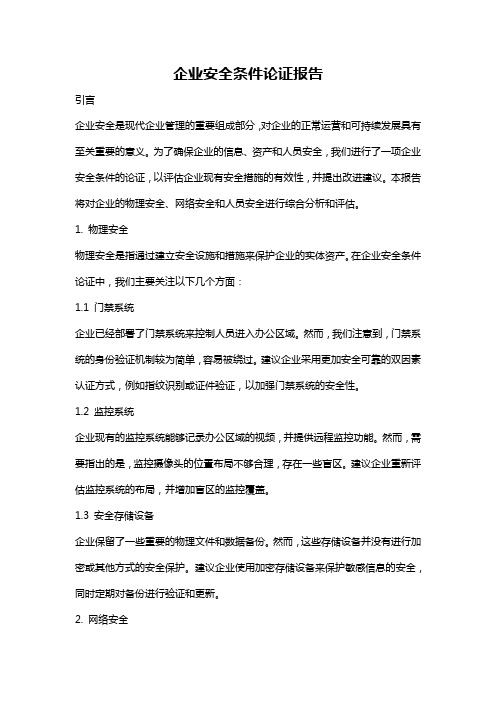 企业安全条件论证报告

引言

企业安全是现代企业管理的重要组成部分，对企业的正常运营和可持续发展具有至关重要的意义。为了确保企业的信息、资产和人员安全，我们进行了一项企业安全条件的论证，以评估企业现有安全措施的有效性，并提出改进建议。本报告将对企业的物理安全、网络安全和人员安全进行综合分析和评估。

1. 物理安全

物理安全是指通过建立安全设施和措施来保护企业的实体资产。在企业安全条件论证中，我们主要关注以下几个方面：

1.1 门禁系统

企业已经部署了门禁系统来控制人员进入办公区域。然而，我们注意到，门禁系统的身份验证机制较为简单，容易被绕过。建议企业采用更加安全可靠的双因素认证方式，例如指纹识别或证件验证，以加强门禁系统的安全性。

1.2 监控系统

企业现有的监控系统能够记录办公区域的视频，并提供远程监控功能。然而，需要指出的是，监控摄像头的位置布局不够合理，存在一些盲区。建议企业重新评估监控系统的布局，并增加盲区的监控覆盖。

1.3 安全存储设备

企业保留了一些重要的物理文件和数据备份。然而，这些存储设备并没有进行加密或其他方式的安全保护。建议企业使用加密存储设备来保护敏感信息的安全，同时定期对备份进行验证和更新。

2. 网络安全